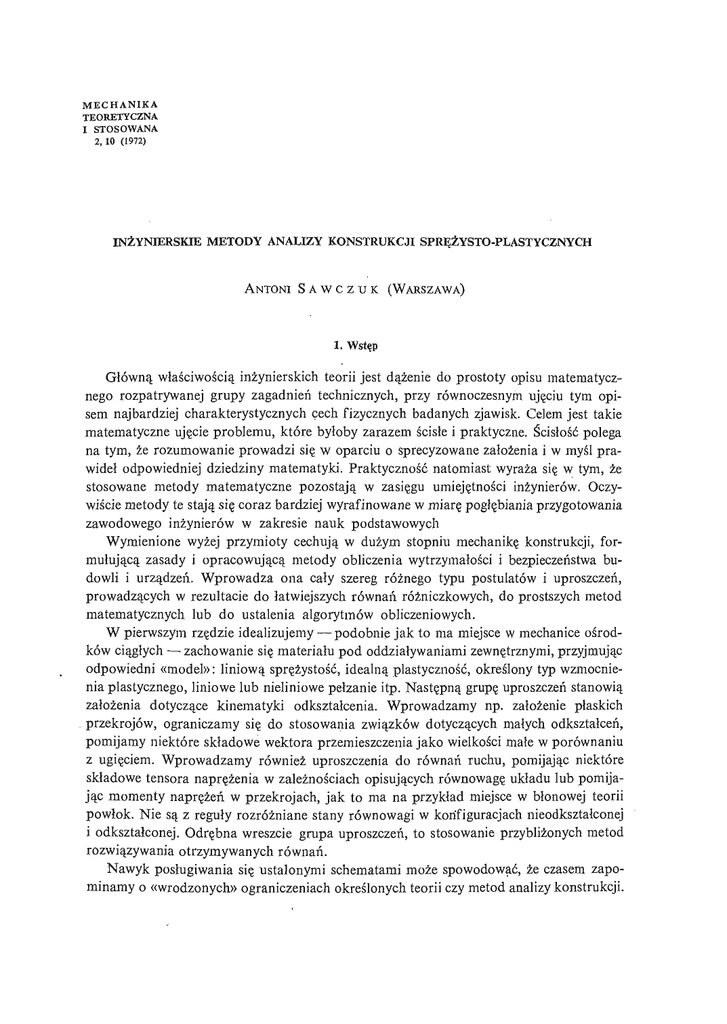 MECHANIKA
TEORETYCZNA
I STOSOWANA
2, 10 (1972)

INŻYNIERSKIE METODY ANALIZY KONSTRUKCJI SPRĘŻYSTO-PLASTYCZNYCH

ANTONI SAWCZUK (WARSZAWA)

1. Wstęp

Główną właściwością inżynierskich teorii jest dążenie do prostoty opisu matematycznego rozpatrywanej grupy zagadnień technicznych, przy równoczesnym ujęciu tym opisem najbardziej charakterystycznych cech fizycznych badanych zjawisk. Celem jest takie matematyczne ujęcie problemu, które byłoby zarazem ścisłe i praktyczne. Ścisłość polega na tym, że rozumowanie prowadzi się w oparciu o sprecyzowane założenia i w myśl prawideł odpowiedniej dziedziny matematyki. Praktyczność natomiast wyraża się w tym, że stosowane metody matematyczne pozostają w zasięgu umiejętności inżynierów. Oczywiście metody te stają się coraz bardziej wyrafinowane w miarę pogłębiania przygotowania zawodowego inżynierów w zakresie nauk podstawowych

Wymienione wyżej przymioty cechują w dużym stopniu mechanikę konstrukcji, formułującą zasady i opracowującą metody obliczenia wytrzymałości i bezpieczeństwa budowli i urządzeń. Wprowadza ona cały szereg różnego typu postulatów i uproszczeń, prowadzących w rezultacie do łatwiejszych równań różniczkowych, do prostszych metod matematycznych lub do ustalenia algorytmów obliczeniowych.

W pierwszym rzędzie idealizujemy — podobnie jak to ma miejsce w mechanice ośrodków ciągłych — zachowanie się materiału pod oddziaływaniami zewnętrznymi, przyjmując odpowiedni «model»: liniową sprężystość, idealną plastyczność, określony typ wzmocnienia plastycznego, liniowe lub nieliniowe pełzanie itp. Następną grupę uproszczeń stanowią założenia dotyczące kinematyki odkształcenia. Wprowadzamy np. założenie płaskich przekrojów, ograniczamy się do stosowania związków dotyczących małych odkształceń, pomijamy niektóre składowe wektora przemieszczenia jako wielkości małe w porównaniu z ugięciem. Wprowadzamy również uproszczenia do równań ruchu, pomijając niektóre składowe tensora naprężenia w zależnościach opisujących równowagę układu lub pomijając momenty naprężeń w przekrojach, jak to ma na przykład miejsce w błonowej teorii powłok. Nie są z reguły rozróżniane stany równowagi w konfiguracjach nieodkształconej i odkształconej. Odrębna wreszcie grupa uproszczeń, to stosowanie przybliżonych metod rozwiązywania otrzymywanych równań.

Nawyk posługiwania się ustalonymi schematami może spowodować, że czasem zapominamy o «wrodzonych» ograniczeniach określonych teorii czy metod analizy konstrukcji.